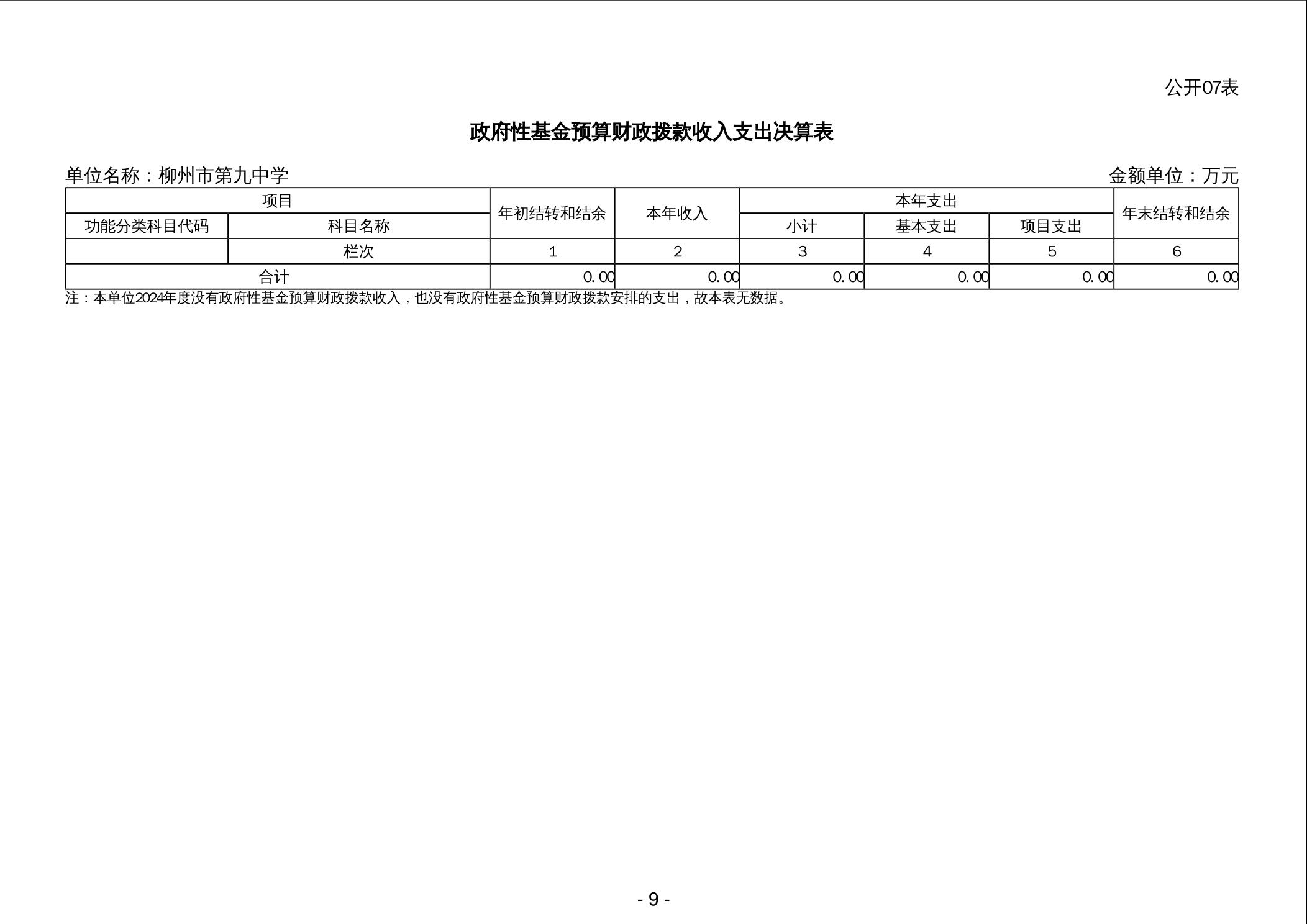 公开07表

政府性基金预算财政拨款收入支出决算表

单位名称：柳州市第九中学

金额单位：万元

| 项目 | | 年初结转和结余 | 本年收入 | 本年支出 | | | 年末结转和结余 |
|---|---|---|---|---|---|---|---|
| 功能分类科目代码 | 科目名称 | | | 小计 | 基本支出 | 项目支出 | |
| | 栏次 | 1 | 2 | 3 | 4 | 5 | 6 |
| 合计 | | 0.00 | 0.00 | 0.00 | 0.00 | 0.00 | 0.00 |

注：本单位2024年度没有政府性基金预算财政拨款收入，也没有政府性基金预算财政拨款安排的支出，故本表无数据。

- 9 -